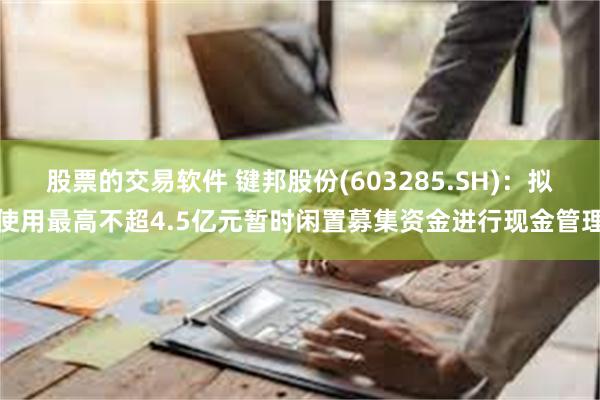 股票的交易软件 键邦股份(603285.SH)：拟使用最高不超4.5亿元暂时闲置募集资金进行现金管理